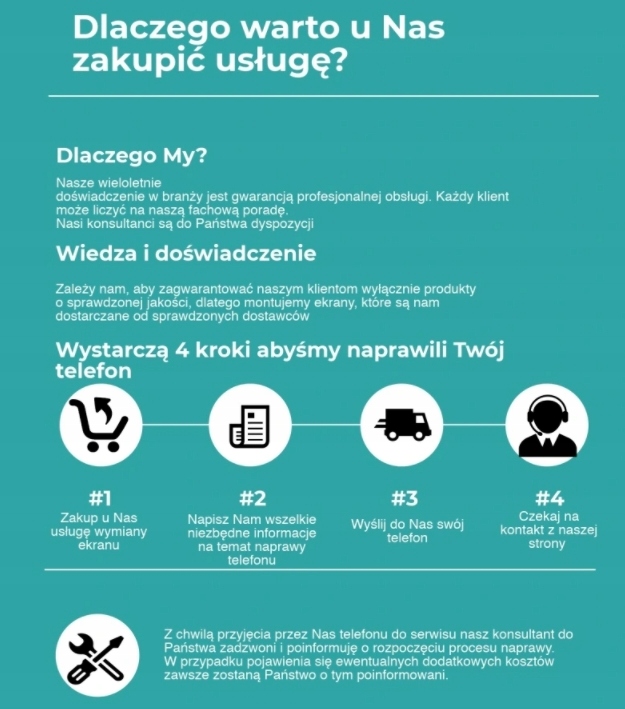 Dlaczego warto u Nas zakupić usługę?

Dlaczego My?

Nasze wieloletnie doświadczenie w branży jest gwarancją profesjonalnej obsługi. Każdy klient może liczyć na naszą fachową poradę.
Nasi konsultanci są do Państwa dyspozycji

Wiedza i doświadczenie

Zależy nam, aby zagwarantować naszym klientom wyłącznie produkty o sprawdzonej jakości, dlatego montujemy ekrany, które są nam dostarczane od sprawdzonych dostawców

Wystarczą 4 kroki abyśmy naprawili Twój telefon

#1
Zakup u Nas usługę wymiany ekranu

#2
Napisz Nam wszelkie niezbędne informacje na temat naprawy telefonu

#3
Wyślij do Nas swój telefon

#4
Czekaj na kontakt z naszej strony

Z chwilą przyjęcia przez Nas telefonu do serwisu nasz konsultant do Państwa zadzwoni i poinformuję o rozpoczęciu procesu naprawy. W przypadku pojawienia się ewentualnych dodatkowych kosztów zawsze zostaną Państwo o tym poinformowani.